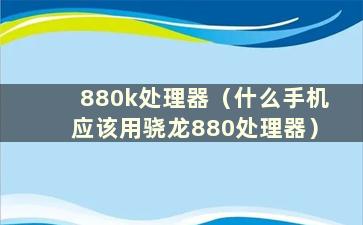 880k处理器（什么手机应该用骁龙880处理器）